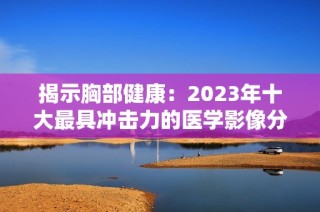 揭示胸部健康：2023年十大最具冲击力的医学影像分